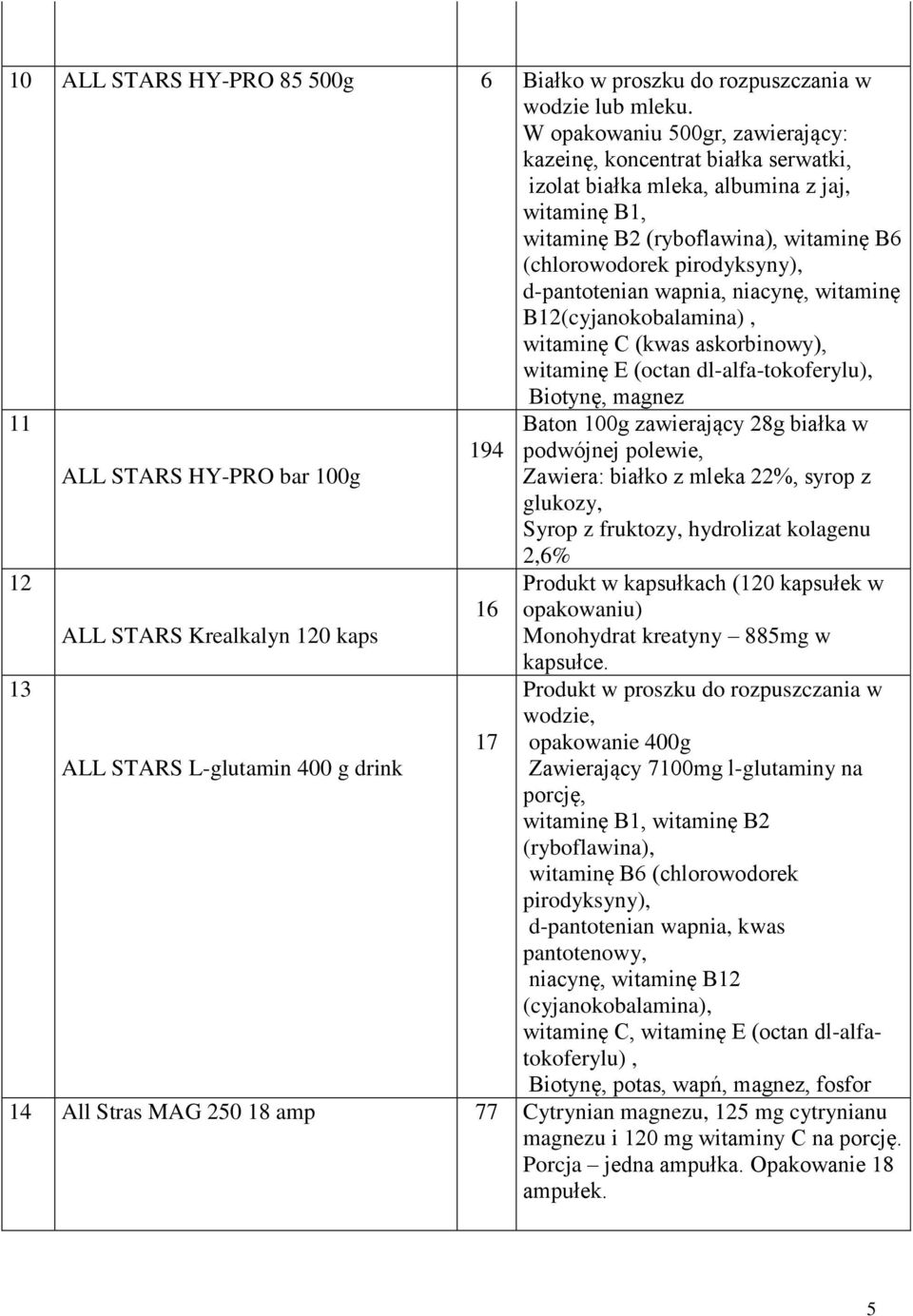 |  |  |  |  |
|---|---|---|---|
| 10 | ALL STARS HY-PRO 85 500g | 6 | Białko w proszku do rozpuszczania w wodzie lub mleku. W opakowaniu 500gr, zawierający: kazeinę, koncentrat białka serwatki, izolat białka mleka, albumina z jaj, witaminę B1, witaminę B2 (ryboflawina), witaminę B6 (chlorowodorek pirodyksyny), d-pantotenian wapnia, niacynę, witaminę B12(cyjanokobalamina) , witaminę C (kwas askorbinowy), witaminę E (octan dl-alfa-tokoferylu), Biotynę, magnez |
| 11 | ALL STARS HY-PRO bar 100g | 194 | Baton 100g zawierający 28g białka w podwójnej polewie, Zawiera: białko z mleka 22%, syrop z glukozy, Syrop z fruktozy, hydrolizat kolagenu 2,6% |
| 12 | ALL STARS Krealkalyn 120 kaps | 16 | Produkt w kapsułkach (120 kapsułek w opakowaniu) Monohydrat kreatyny – 885mg w kapsułce. |
| 13 | ALL STARS L-glutamin 400 g drink | 17 | Produkt w proszku do rozpuszczania w wodzie, opakowanie 400g Zawierający 7100mg l-glutaminy na porcję, witaminę B1, witaminę B2 (ryboflawina), witaminę B6 (chlorowodorek pirodyksyny), d-pantotenian wapnia, kwas pantotenowy, niacynę, witaminę B12 (cyjanokobalamina), witaminę C, witaminę E (octan dl-alfa-tokoferylu) , Biotynę, potas, wapń, magnez, fosfor |
| 14 | All Stras MAG 250 18 amp | 77 | Cytrynian magnezu, 125 mg cytrynianu magnezu i 120 mg witaminy C na porcję. Porcja – jedna ampułka. Opakowanie 18 ampułek. |

5